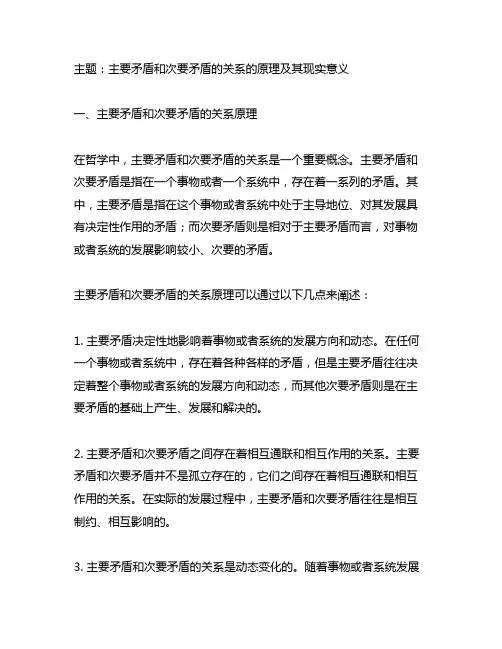 主题：主要矛盾和次要矛盾的关系的原理及其现实意义

一、主要矛盾和次要矛盾的关系原理

在哲学中，主要矛盾和次要矛盾的关系是一个重要概念。主要矛盾和次要矛盾是指在一个事物或者一个系统中，存在着一系列的矛盾。其中，主要矛盾是指在这个事物或者系统中处于主导地位、对其发展具有决定性作用的矛盾；而次要矛盾则是相对于主要矛盾而言，对事物或者系统的发展影响较小、次要的矛盾。

主要矛盾和次要矛盾的关系原理可以通过以下几点来阐述：

1. 主要矛盾决定性地影响着事物或者系统的发展方向和动态。在任何一个事物或者系统中，存在着各种各样的矛盾，但是主要矛盾往往决定着整个事物或者系统的发展方向和动态，而其他次要矛盾则是在主要矛盾的基础上产生、发展和解决的。

2. 主要矛盾和次要矛盾之间存在着相互通联和相互作用的关系。主要矛盾和次要矛盾并不是孤立存在的，它们之间存在着相互通联和相互作用的关系。在实际的发展过程中，主要矛盾和次要矛盾往往是相互制约、相互影响的。

3. 主要矛盾和次要矛盾的关系是动态变化的。随着事物或者系统发展